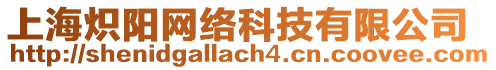 上海炽阳网络科技有限公司
http://shenidgallach4.cn.coovee.com